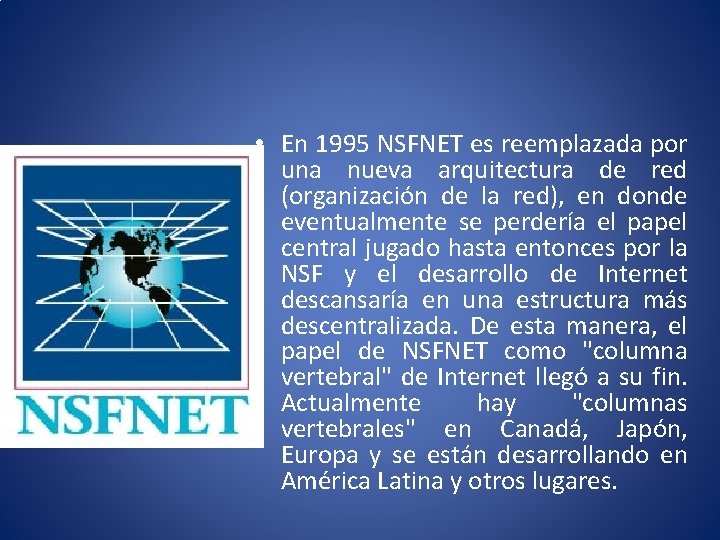 NSFNET

• En 1995 NSFNET es reemplazada por una nueva arquitectura de red (organización de la red), en donde eventualmente se perdería el papel central jugado hasta entonces por la NSF y el desarrollo de Internet descansaría en una estructura más descentralizada. De esta manera, el papel de NSFNET como "columna vertebral" de Internet llegó a su fin. Actualmente hay "columnas vertebrales" en Canadá, Japón, Europa y se están desarrollando en América Latina y otros lugares.